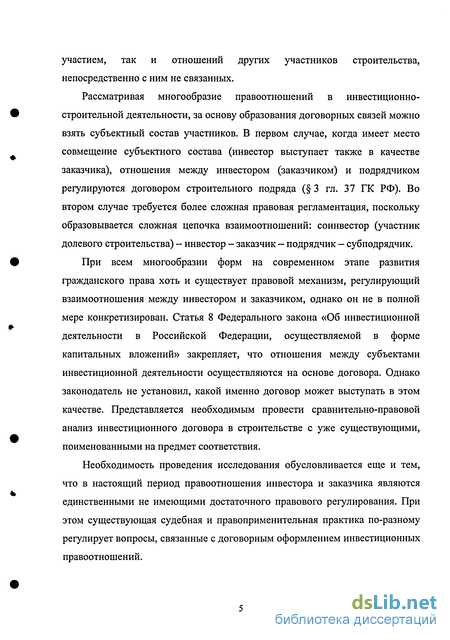 участием, так и отношений других участников строительства, непосредственно с ним не связанных.

Рассматривая многообразие правоотношений в инвестиционно-строительной деятельности, за основу образования договорных связей можно взять субъектный состав участников. В первом случае, когда имеет место совмещение субъектного состава (инвестор выступает также в качестве заказчика), отношения между инвестором (заказчиком) и подрядчиком регулируются договором строительного подряда (§ 3 гл. 37 ГК РФ). Во втором случае требуется более сложная правовая регламентация, поскольку образовывается сложная цепочка взаимоотношений: соинвестор (участник долевого строительства) – инвестор – заказчик – подрядчик – субподрядчик.

При всем многообразии форм на современном этапе развития гражданского права хоть и существует правовой механизм, регулирующий взаимоотношения между инвестором и заказчиком, однако он не в полной мере конкретизирован. Статья 8 Федерального закона «Об инвестиционной деятельности в Российской Федерации, осуществляемой в форме капитальных вложений» закрепляет, что отношения между субъектами инвестиционной деятельности осуществляются на основе договора. Однако законодатель не установил, какой именно договор может выступать в этом качестве. Представляется необходимым провести сравнительно-правовой анализ инвестиционного договора в строительстве с уже существующими, поименованными на предмет соответствия.

Необходимость проведения исследования обусловливается еще и тем, что в настоящий период правоотношения инвестора и заказчика являются единственными не имеющими достаточного правового регулирования. При этом существующая судебная и правоприменительная практика по-разному регулирует вопросы, связанные с договорным оформлением инвестиционных правоотношений.

5

dsLib.net
библиотека диссертаций